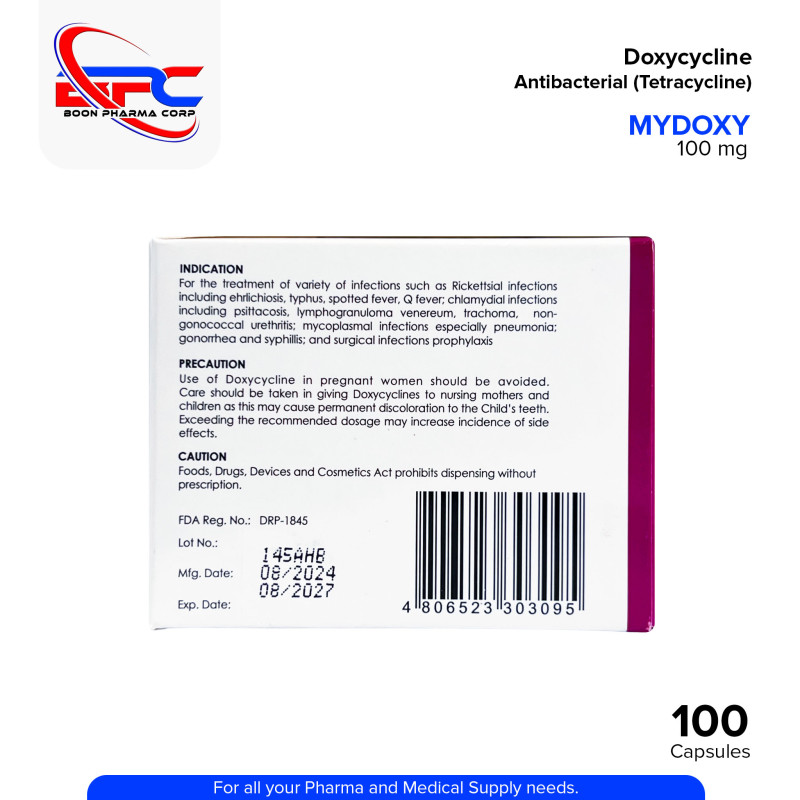 BPC
BOON PHARMA CORP

Doxycycline
Antibacterial (Tetracycline)

MYDOXY
100 mg

INDICATION
For the treatment of variety of infections such as Rickettsial infections including ehrlichiosis, typhus, spotted fever, Q fever; chlamydial infections including psittacosis, lymphogranuloma venereum, trachoma, non-gonococcal urethritis; mycoplasmal infections especially pneumonia; gonorrhea and syphillis; and surgical infections prophylaxis

PRECAUTION
Use of Doxycycline in pregnant women should be avoided. Care should be taken in giving Doxycyclines to nursing mothers and children as this may cause permanent discoloration to the Child's teeth. Exceeding the recommended dosage may increase incidence of side effects.

CAUTION
Foods, Drugs, Devices and Cosmetics Act prohibits dispensing without prescription.

FDA Reg. No.: DRP-1845

Lot No.: 145AHB
Mfg. Date: 08/2024
Exp. Date: 08/2027

4 806523 303095

100
Capsules

For all your Pharma and Medical Supply needs.